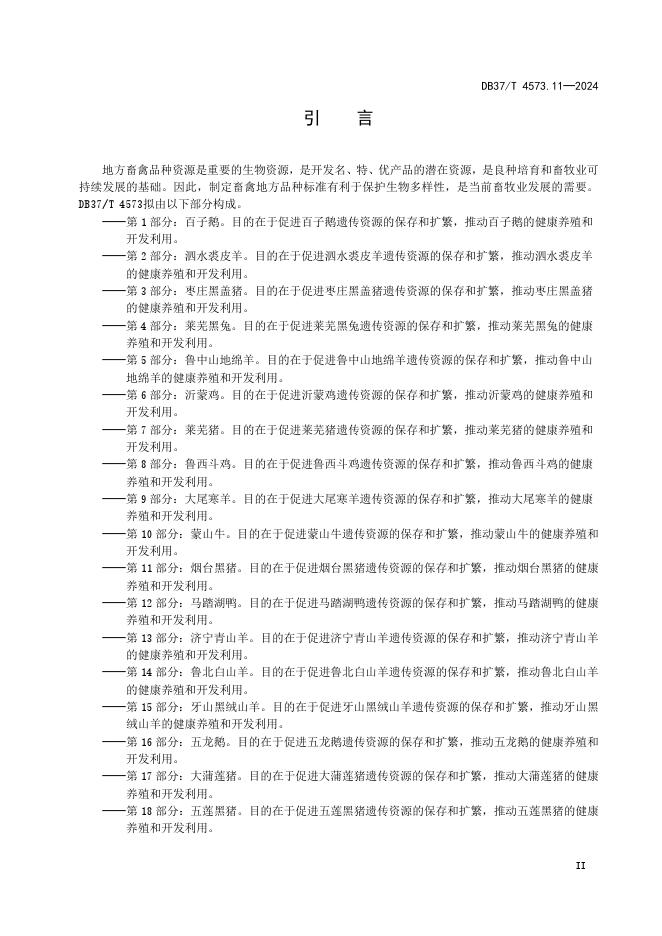 DB37/T 4573.11—2024

引　言

地方畜禽品种资源是重要的生物资源，是开发名、特、优产品的潜在资源，是良种培育和畜牧业可持续发展的基础。因此，制定畜禽地方品种标准有利于保护生物多样性，是当前畜牧业发展的需要。DB37/T 4573拟由以下部分构成。

——第 1 部分：百子鹅。目的在于促进百子鹅遗传资源的保存和扩繁，推动百子鹅的健康养殖和开发利用。

——第 2 部分：泗水裘皮羊。目的在于促进泗水裘皮羊遗传资源的保存和扩繁，推动泗水裘皮羊的健康养殖和开发利用。

——第 3 部分：枣庄黑盖猪。目的在于促进枣庄黑盖猪遗传资源的保存和扩繁，推动枣庄黑盖猪的健康养殖和开发利用。

——第 4 部分：莱芜黑兔。目的在于促进莱芜黑兔遗传资源的保存和扩繁，推动莱芜黑兔的健康养殖和开发利用。

——第 5 部分：鲁中山地绵羊。目的在于促进鲁中山地绵羊遗传资源的保存和扩繁，推动鲁中山地绵羊的健康养殖和开发利用。

——第 6 部分：沂蒙鸡。目的在于促进沂蒙鸡遗传资源的保存和扩繁，推动沂蒙鸡的健康养殖和开发利用。

——第 7 部分：莱芜猪。目的在于促进莱芜猪遗传资源的保存和扩繁，推动莱芜猪的健康养殖和开发利用。

——第 8 部分：鲁西斗鸡。目的在于促进鲁西斗鸡遗传资源的保存和扩繁，推动鲁西斗鸡的健康养殖和开发利用。

——第 9 部分：大尾寒羊。目的在于促进大尾寒羊遗传资源的保存和扩繁，推动大尾寒羊的健康养殖和开发利用。

——第 10 部分：蒙山牛。目的在于促进蒙山牛遗传资源的保存和扩繁，推动蒙山牛的健康养殖和开发利用。

——第 11 部分：烟台黑猪。目的在于促进烟台黑猪遗传资源的保存和扩繁，推动烟台黑猪的健康养殖和开发利用。

——第 12 部分：马踏湖鸭。目的在于促进马踏湖鸭遗传资源的保存和扩繁，推动马踏湖鸭的健康养殖和开发利用。

——第 13 部分：济宁青山羊。目的在于促进济宁青山羊遗传资源的保存和扩繁，推动济宁青山羊的健康养殖和开发利用。

——第 14 部分：鲁北白山羊。目的在于促进鲁北白山羊遗传资源的保存和扩繁，推动鲁北白山羊的健康养殖和开发利用。

——第 15 部分：牙山黑绒山羊。目的在于促进牙山黑绒山羊遗传资源的保存和扩繁，推动牙山黑绒山羊的健康养殖和开发利用。

——第 16 部分：五龙鹅。目的在于促进五龙鹅遗传资源的保存和扩繁，推动五龙鹅的健康养殖和开发利用。

——第 17 部分：大蒲莲猪。目的在于促进大蒲莲猪遗传资源的保存和扩繁，推动大蒲莲猪的健康养殖和开发利用。

——第 18 部分：五莲黑猪。目的在于促进五莲黑猪遗传资源的保存和扩繁，推动五莲黑猪的健康养殖和开发利用。

II